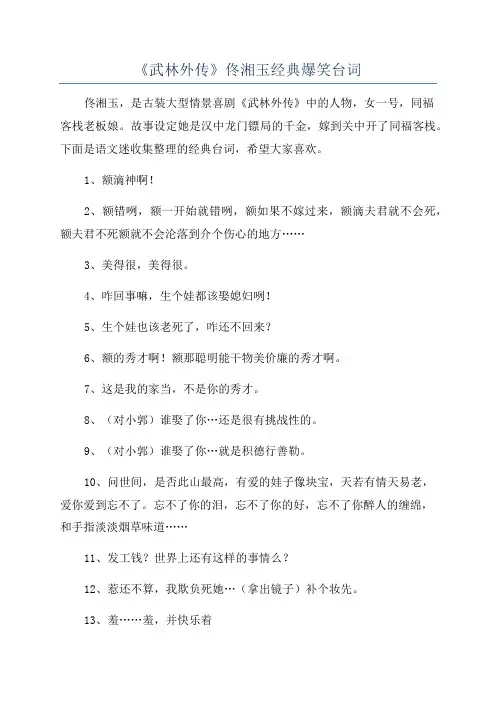 《武林外传》佟湘玉经典爆笑台词

佟湘玉，是古装大型情景喜剧《武林外传》中的人物，女一号，同福客栈老板娘。故事设定她是汉中龙门镖局的千金，嫁到关中开了同福客栈。下面是语文迷收集整理的经典台词，希望大家喜欢。

1、额滴神啊！

2、额错咧，额一开始就错咧，额如果不嫁过来，额滴夫君就不会死，额夫君不死额就不会沦落到介个伤心的地方……

3、美得很，美得很。

4、咋回事嘛，生个娃都该娶媳妇咧！

5、生个娃也该老死了，咋还不回来？

6、额的秀才啊！额那聪明能干物美价廉的秀才啊。

7、这是我的家当，不是你的秀才。

8、（对小郭）谁娶了你…还是很有挑战性的。

9、（对小郭）谁娶了你…就是积德行善勒。

10、问世间，是否此山最高，有爱的娃子像块宝，天若有情天易老，爱你爱到忘不了。忘不了你的泪，忘不了你的好，忘不了你醉人的缠绵，和手指淡淡烟草味道……

11、发工钱？世界上还有这样的事情么？

12、惹还不算，我欺负死她…（拿出镜子）补个妆先。

13、羞……羞，并快乐着